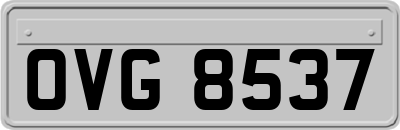 OVG 8537